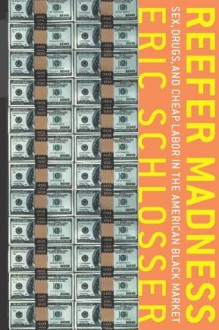 REEFER MADNESS
SEX, DRUGS, AND CHEAP LABOR IN THE AMERICAN BLACK MARKET
ERIC SCHLOSSER